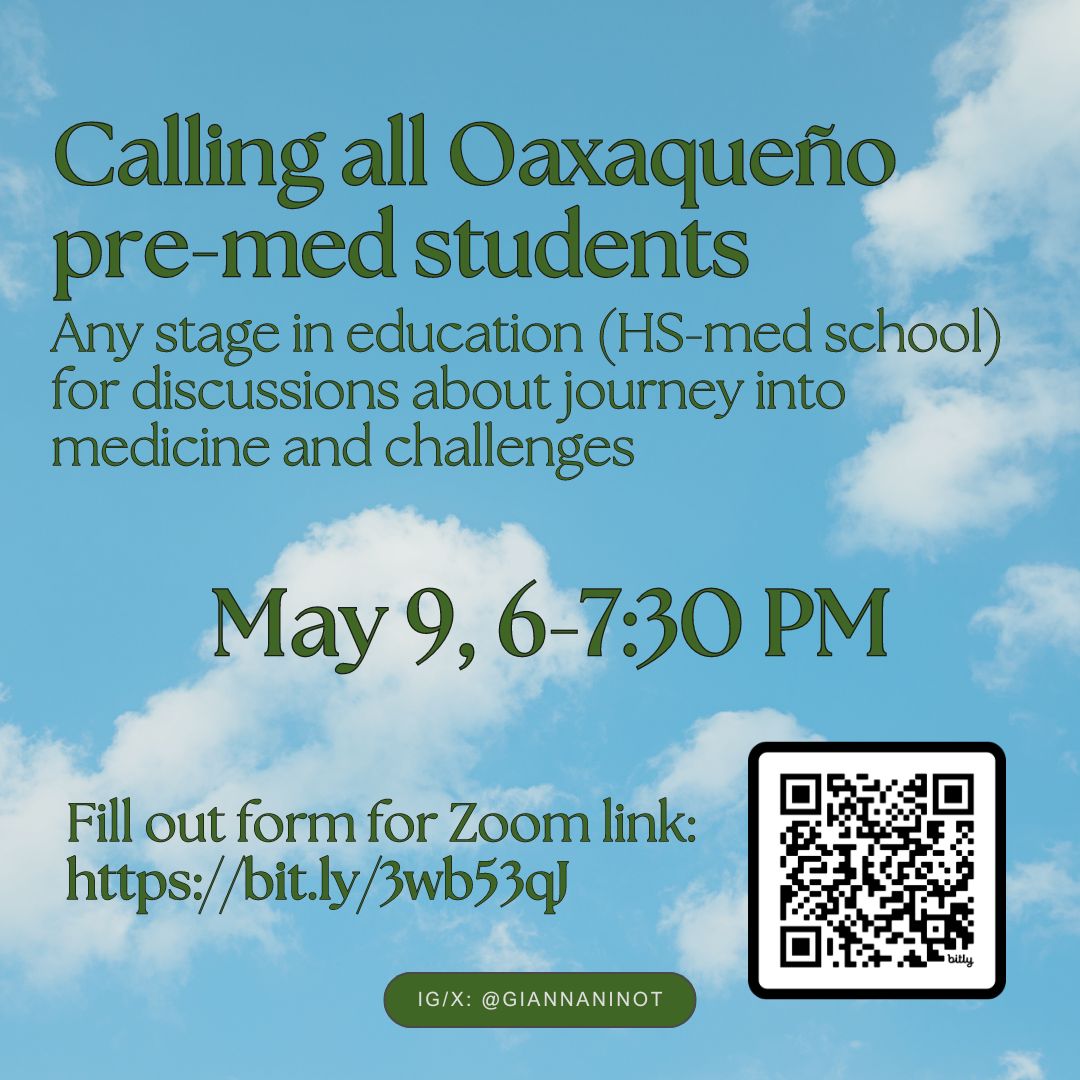 Calling all Oaxaqueño pre-med students

Any stage in education (HS-med school) for discussions about journey into medicine and challenges

May 9, 6-7:30 PM

Fill out form for Zoom link:
https://bit.ly/3wb53qJ

bitly

IG/X: @GIANNANINOT